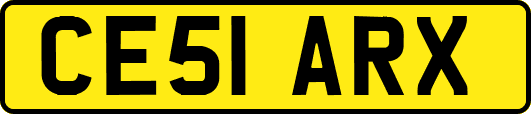 CE51 ARX